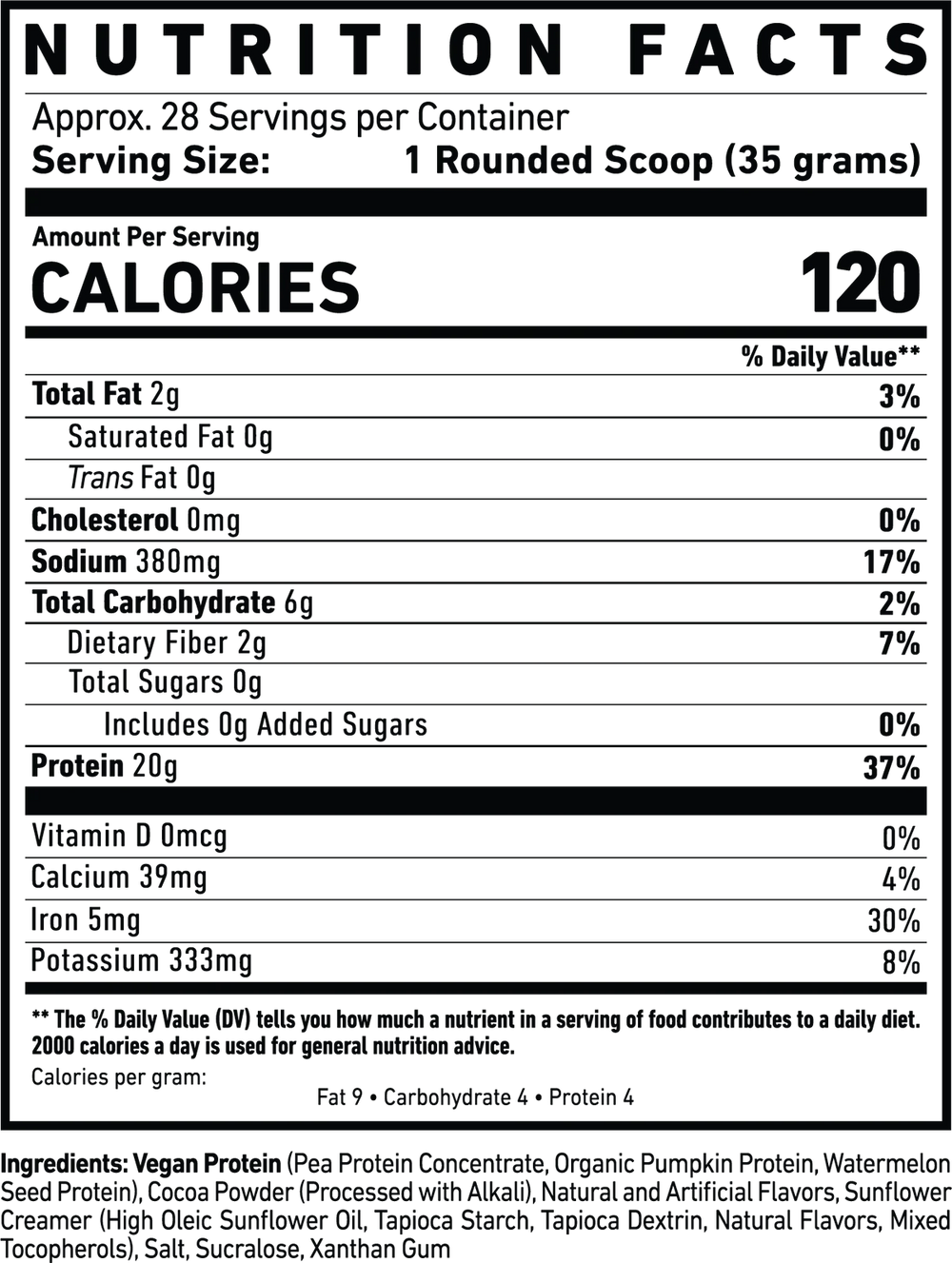 NUTRITION FACTS

Approx. 28 Servings per Container
Serving Size: 1 Rounded Scoop (35 grams)

Amount Per Serving
CALORIES 120

% Daily Value**

Total Fat 2g 3%
Saturated Fat 0g 0%
Trans Fat 0g
Cholesterol 0mg 0%
Sodium 380mg 17%
Total Carbohydrate 6g 2%
Dietary Fiber 2g 7%
Total Sugars 0g
Includes 0g Added Sugars 0%
Protein 20g 37%

Vitamin D 0mcg 0%
Calcium 39mg 4%
Iron 5mg 30%
Potassium 333mg 8%

** The % Daily Value (DV) tells you how much a nutrient in a serving of food contributes to a daily diet. 2000 calories a day is used for general nutrition advice.

Calories per gram:
Fat 9 • Carbohydrate 4 • Protein 4

Ingredients: Vegan Protein (Pea Protein Concentrate, Organic Pumpkin Protein, Watermelon Seed Protein), Cocoa Powder (Processed with Alkali), Natural and Artificial Flavors, Sunflower Creamer (High Oleic Sunflower Oil, Tapioca Starch, Tapioca Dextrin, Natural Flavors, Mixed Tocopherols), Salt, Sucralose, Xanthan Gum